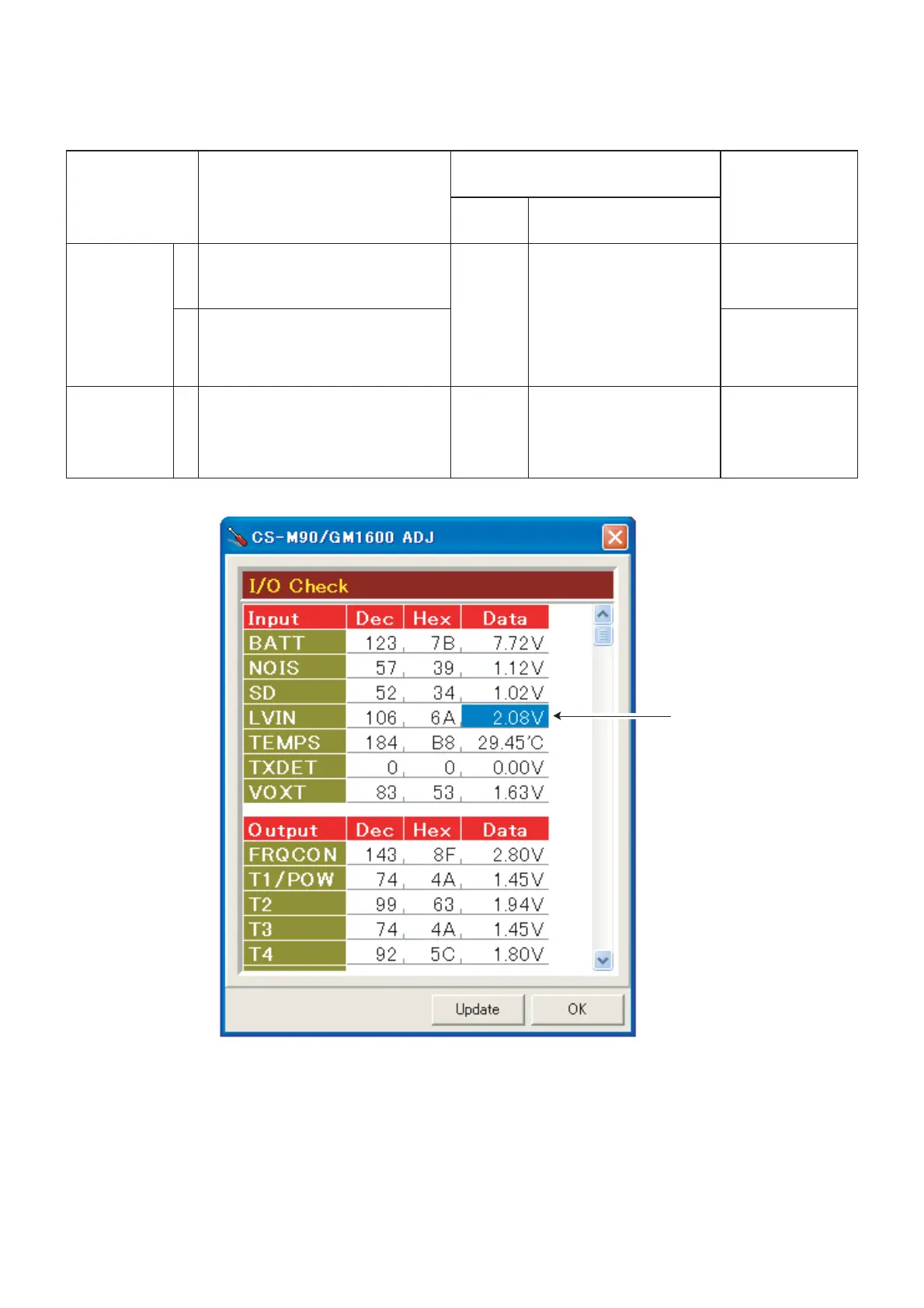 CS-M90/GM1600 ADJ

I/O Check

| Input | Dec | Hex | Data |
|---|---|---|---|
| BATT | 123 | 7B | 7.72V |
| NOIS | 57 | 39 | 1.12V |
| SD | 52 | 34 | 1.02V |
| LVIN | 106 | 6A | 2.08V |
| TEMPS | 184 | B8 | 29.45'C |
| TXDET | 0 | 0 | 0.00V |
| VOXT | 83 | 53 | 1.63V |

| Output | Dec | Hex | Data |
|---|---|---|---|
| FRQCON | 143 | 8F | 2.80V |
| T1/POW | 74 | 4A | 1.45V |
| T2 | 99 | 63 | 1.94V |
| T3 | 74 | 4A | 1.45V |
| T4 | 92 | 5C | 1.80V |

Update
OK